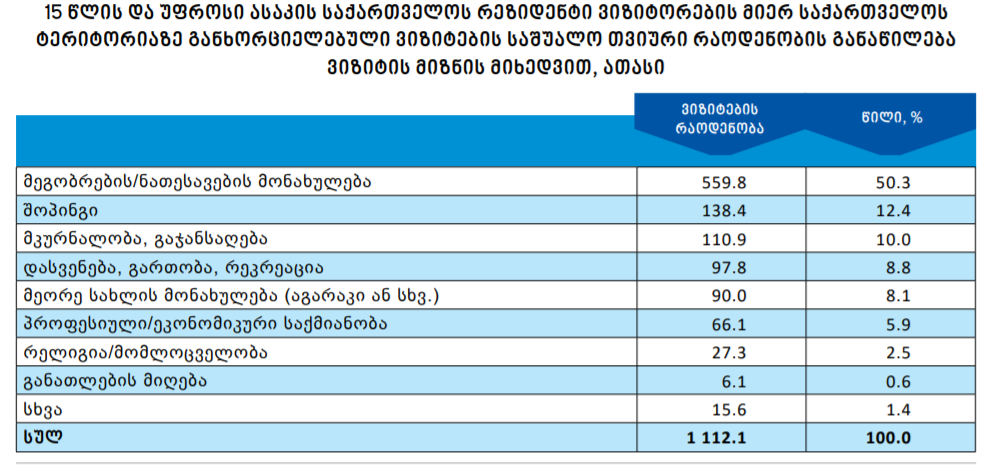 15 წლის და უფროსი ასაკის საქართველოს რეზიდენტი ვიზიტორების მიერ საქართველოს ტერიტორიაზე განხორციელებული ვიზიტების საშუალო თვიური რაოდენობის განაწილება ვიზიტის მიზნის მიხედვით, ათასი

| | ვიზიტების რაოდენობა | წილი, % |
|---|---|---|
| მეგობრების/ნათესავების მონახულება | 559.8 | 50.3 |
| შოპინგი | 138.4 | 12.4 |
| მკურნალობა, გაჯანსაღება | 110.9 | 10.0 |
| დასვენება, გართობა, რეკრეაცია | 97.8 | 8.8 |
| მეორე სახლის მონახულება (აგარაკი ან სხვ.) | 90.0 | 8.1 |
| პროფესიული/ეკონომიკური საქმიანობა | 66.1 | 5.9 |
| რელიგია/მომლოცველობა | 27.3 | 2.5 |
| განათლების მიღება | 6.1 | 0.6 |
| სხვა | 15.6 | 1.4 |
| სულ | 1 112.1 | 100.0 |